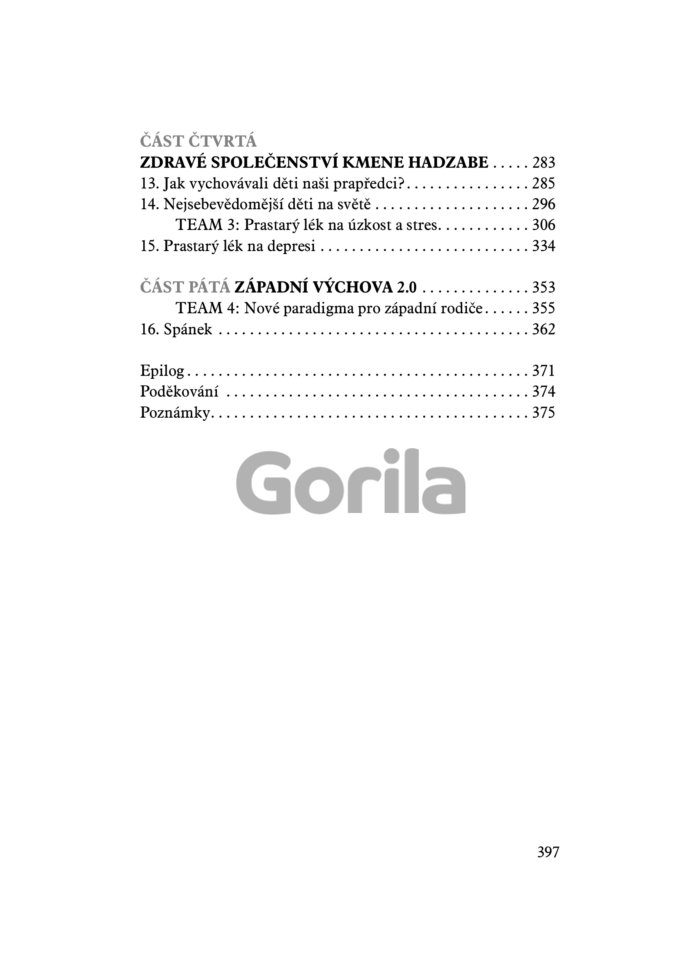 ČÁST ČTVRTÁ
ZDRAVÉ SPOLEČENSTVÍ KMENE HADZABE . . . . . 283
13. Jak vychovávali děti naši prapředci? . . . . . . . . . . . . . . . . 285
14. Nejsebevědomější děti na světě . . . . . . . . . . . . . . . . . . . . 296
TEAM 3: Prastarý lék na úzkost a stres. . . . . . . . . . . . 306
15. Prastarý lék na depresi . . . . . . . . . . . . . . . . . . . . . . . . . . . 334

ČÁST PÁTÁ ZÁPADNÍ VÝCHOVA 2.0 . . . . . . . . . . . . . . 353
TEAM 4: Nové paradigma pro západní rodiče . . . . . . 355
16. Spánek . . . . . . . . . . . . . . . . . . . . . . . . . . . . . . . . . . . . . . . . 362

Epilog . . . . . . . . . . . . . . . . . . . . . . . . . . . . . . . . . . . . . . . . . . . . 371
Poděkování . . . . . . . . . . . . . . . . . . . . . . . . . . . . . . . . . . . . . . . 374
Poznámky. . . . . . . . . . . . . . . . . . . . . . . . . . . . . . . . . . . . . . . . . 375

Gorila

397